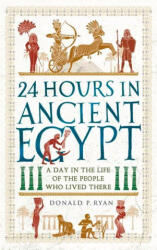 24 HOURS IN ANCIENT EGYPT

A DAY IN THE LIFE OF THE PEOPLE WHO LIVED THERE

DONALD P. RYAN